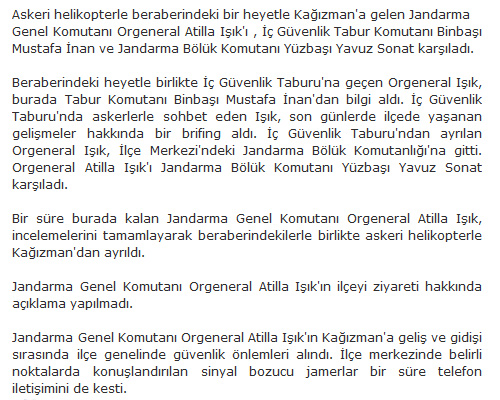 Askeri helikopterle beraberindeki bir heyetle Kağızman'a gelen Jandarma Genel Komutanı Orgeneral Atilla Işık'ı , İç Güvenlik Tabur Komutanı Binbaşı Mustafa İnan ve Jandarma Bölük Komutanı Yüzbaşı Yavuz Sonat karşıladı.

Beraberindeki heyetle birlikte İç Güvenlik Taburu'na geçen Orgeneral Işık, burada Tabur Komutanı Binbaşı Mustafa İnan'dan bilgi aldı. İç Güvenlik Taburu'nda askerlerle sohbet eden Işık, son günlerde ilçede yaşanan gelişmeler hakkında bir brifing aldı. İç Güvenlik Taburu'ndan ayrılan Orgeneral Işık, İlçe Merkezi'ndeki Jandarma Bölük Komutanlığı'na gitti. Orgeneral Atilla Işık'ı Jandarma Bölük Komutanı Yüzbaşı Yavuz Sonat karşıladı.

Bir süre burada kalan Jandarma Genel Komutanı Orgeneral Atilla Işık, incelemelerini tamamlayarak beraberindekilerle birlikte askeri helikopterle Kağızman'dan ayrıldı.

Jandarma Genel Komutanı Orgeneral Atilla Işık'ın ilçeyi ziyareti hakkında açıklama yapılmadı.

Jandarma Genel Komutanı Orgeneral Atilla Işık'ın Kağızman'a geliş ve gidişi sırasında ilçe genelinde güvenlik önlemleri alındı. İlçe merkezinde belirli noktalarda konuşlandırılan sinyal bozucu jamerlar bir süre telefon iletişimini de kesti.